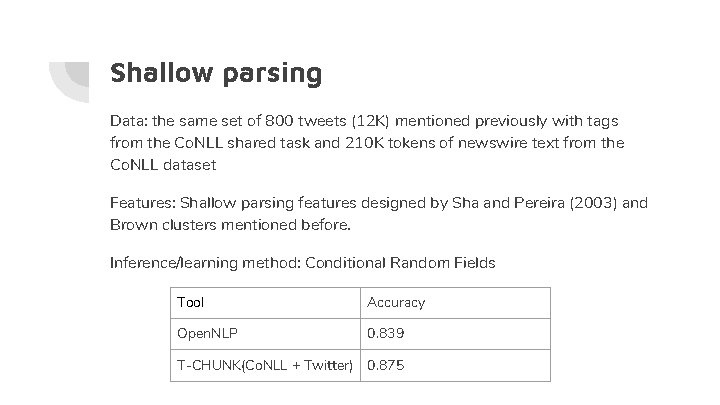 Shallow parsing

Data: the same set of 800 tweets (12K) mentioned previously with tags from the CoNLL shared task and 210K tokens of newswire text from the CoNLL dataset

Features: Shallow parsing features designed by Sha and Pereira (2003) and Brown clusters mentioned before.

Inference/learning method: Conditional Random Fields

| Tool | Accuracy |
|---|---|
| OpenNLP | 0.839 |
| T-CHUNK(CoNLL + Twitter) | 0.875 |